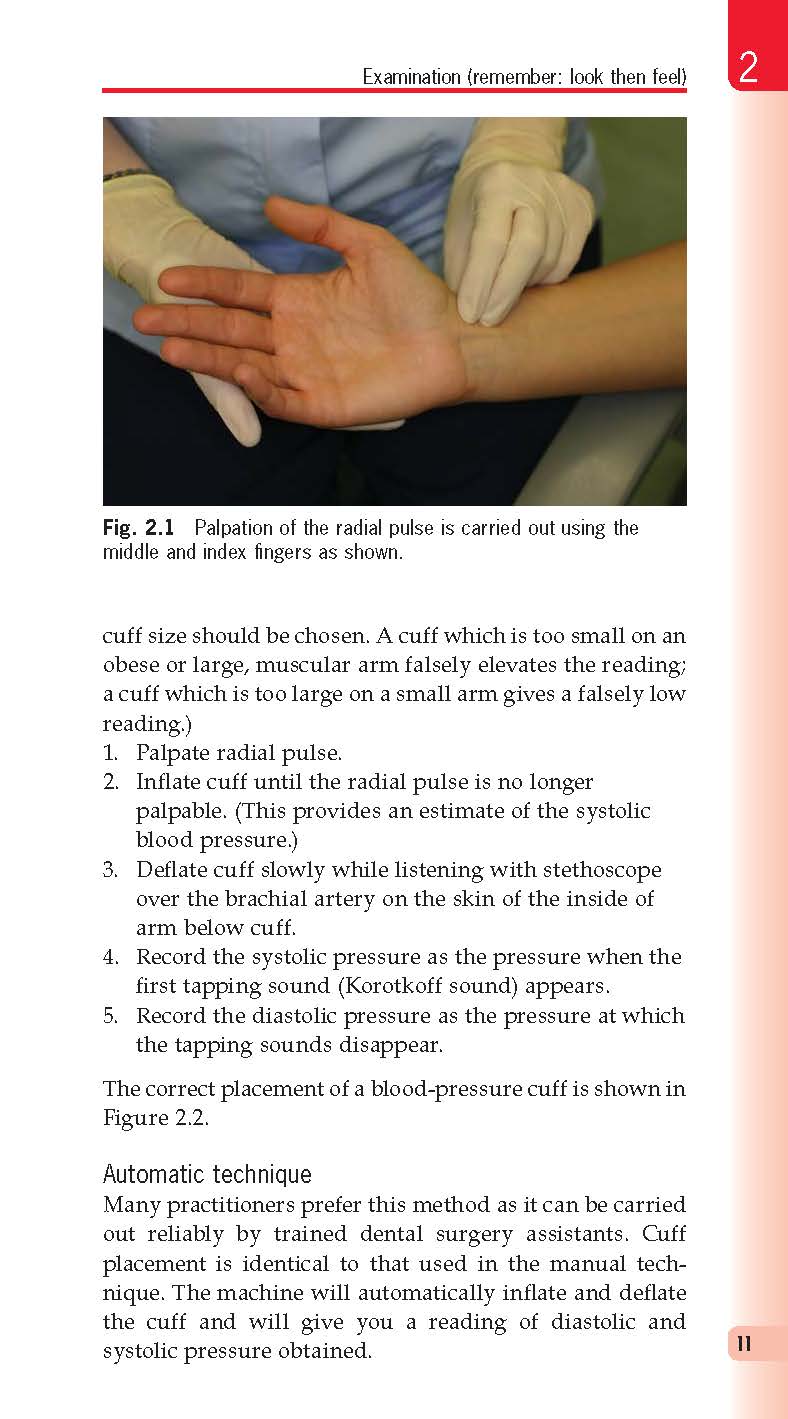 Examination (remember: look then feel)

2

Fig. 2.1 Palpation of the radial pulse is carried out using the middle and index fingers as shown.

cuff size should be chosen. A cuff which is too small on an obese or large, muscular arm falsely elevates the reading; a cuff which is too large on a small arm gives a falsely low reading.)
1. Palpate radial pulse.
2. Inflate cuff until the radial pulse is no longer palpable. (This provides an estimate of the systolic blood pressure.)
3. Deflate cuff slowly while listening with stethoscope over the brachial artery on the skin of the inside of arm below cuff.
4. Record the systolic pressure as the pressure when the first tapping sound (Korotkoff sound) appears.
5. Record the diastolic pressure as the pressure at which the tapping sounds disappear.

The correct placement of a blood-pressure cuff is shown in Figure 2.2.

Automatic technique
Many practitioners prefer this method as it can be carried out reliably by trained dental surgery assistants. Cuff placement is identical to that used in the manual technique. The machine will automatically inflate and deflate the cuff and will give you a reading of diastolic and systolic pressure obtained.

11